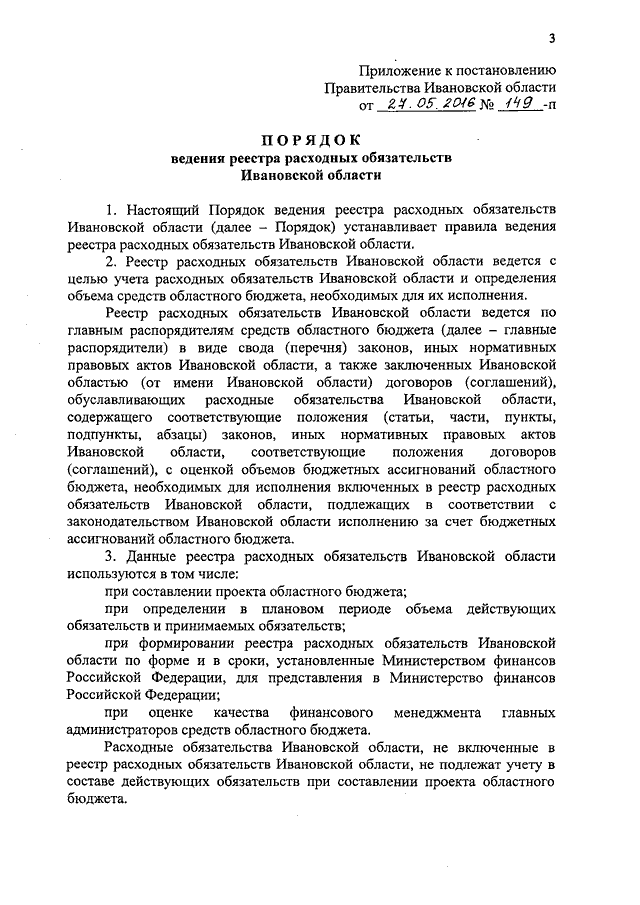 3

Приложение к постановлению Правительства Ивановской области от 27.05.2016 № 149 -п

ПОРЯДОК
ведения реестра расходных обязательств
Ивановской области

1. Настоящий Порядок ведения реестра расходных обязательств Ивановской области (далее – Порядок) устанавливает правила ведения реестра расходных обязательств Ивановской области.

2. Реестр расходных обязательств Ивановской области ведется с целью учета расходных обязательств Ивановской области и определения объема средств областного бюджета, необходимых для их исполнения.

Реестр расходных обязательств Ивановской области ведется по главным распорядителям средств областного бюджета (далее – главные распорядители) в виде свода (перечня) законов, иных нормативных правовых актов Ивановской области, а также заключенных Ивановской областью (от имени Ивановской области) договоров (соглашений), обуславливающих расходные обязательства Ивановской области, содержащего соответствующие положения (статьи, части, пункты, подпункты, абзацы) законов, иных нормативных правовых актов Ивановской области, соответствующие положения договоров (соглашений), с оценкой объемов бюджетных ассигнований областного бюджета, необходимых для исполнения включенных в реестр расходных обязательств Ивановской области, подлежащих в соответствии с законодательством Ивановской области исполнению за счет бюджетных ассигнований областного бюджета.

3. Данные реестра расходных обязательств Ивановской области используются в том числе:

при составлении проекта областного бюджета;

при определении в плановом периоде объема действующих обязательств и принимаемых обязательств;

при формировании реестра расходных обязательств Ивановской области по форме и в сроки, установленные Министерством финансов Российской Федерации, для представления в Министерство финансов Российской Федерации;

при оценке качества финансового менеджмента главных администраторов средств областного бюджета.

Расходные обязательства Ивановской области, не включенные в реестр расходных обязательств Ивановской области, не подлежат учету в составе действующих обязательств при составлении проекта областного бюджета.